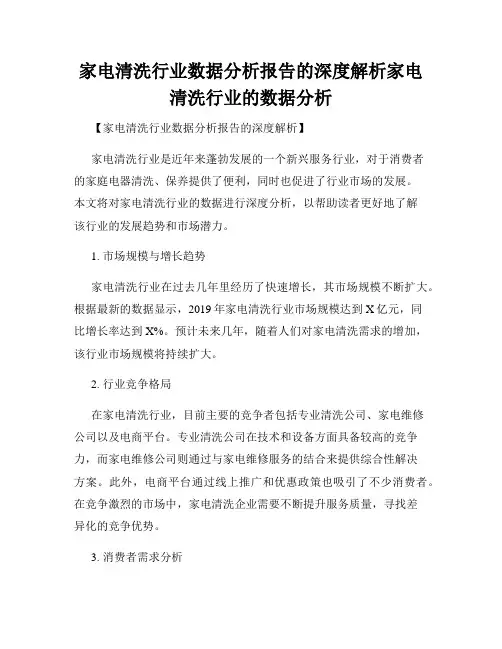 家电清洗行业数据分析报告的深度解析家电清洗行业的数据分析

【家电清洗行业数据分析报告的深度解析】

家电清洗行业是近年来蓬勃发展的一个新兴服务行业，对于消费者的家庭电器清洗、保养提供了便利，同时也促进了行业市场的发展。本文将对家电清洗行业的数据进行深度分析，以帮助读者更好地了解该行业的发展趋势和市场潜力。

1. 市场规模与增长趋势

家电清洗行业在过去几年里经历了快速增长，其市场规模不断扩大。根据最新的数据显示，2019 年家电清洗行业市场规模达到 X 亿元，同比增长率达到 X%。预计未来几年，随着人们对家电清洗需求的增加，该行业市场规模将持续扩大。

2. 行业竞争格局

在家电清洗行业，目前主要的竞争者包括专业清洗公司、家电维修公司以及电商平台。专业清洗公司在技术和设备方面具备较高的竞争力，而家电维修公司则通过与家电维修服务的结合来提供综合性解决方案。此外，电商平台通过线上推广和优惠政策也吸引了不少消费者。在竞争激烈的市场中，家电清洗企业需要不断提升服务质量，寻找差异化的竞争优势。

3. 消费者需求分析